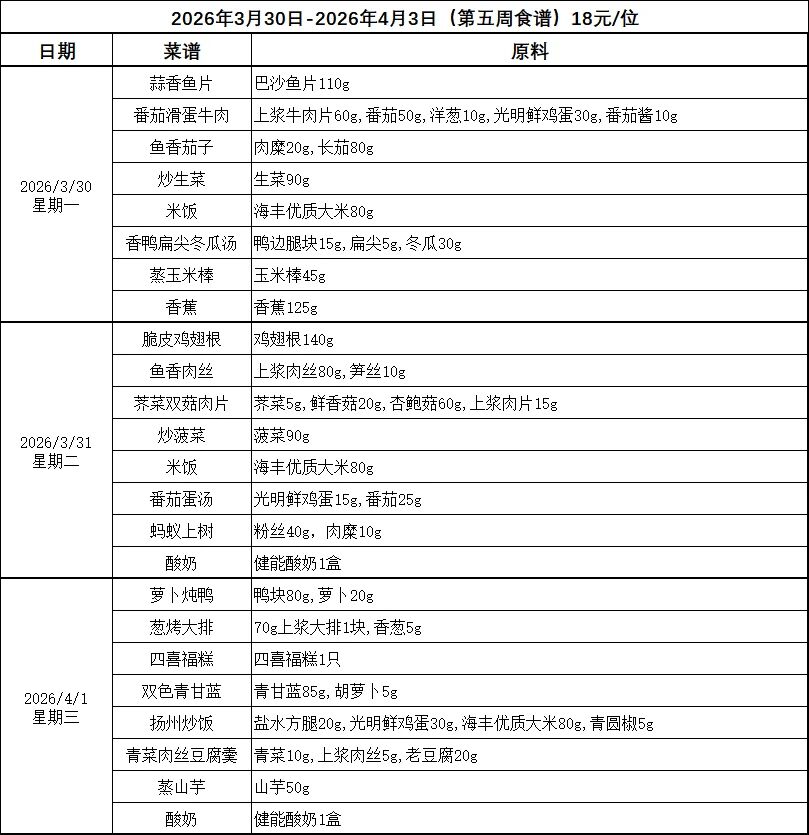 2026年3月30日-2026年4月3日（第五周食谱）18元/位

| 日期 | 菜谱 | 原料 |
|---|---|---|
| 2026/3/30 星期一 | 蒜香鱼片 | 巴沙鱼片110g |
|  | 番茄滑蛋牛肉 | 上浆牛肉片60g,番茄50g,洋葱10g,光明鲜鸡蛋30g,番茄酱10g |
|  | 鱼香茄子 | 肉糜20g,长茄80g |
|  | 炒生菜 | 生菜90g |
|  | 米饭 | 海丰优质大米80g |
|  | 香鸭扁尖冬瓜汤 | 鸭边腿块15g,扁尖5g,冬瓜30g |
|  | 蒸玉米棒 | 玉米棒45g |
|  | 香蕉 | 香蕉125g |
| 2026/3/31 星期二 | 脆皮鸡翅根 | 鸡翅根140g |
|  | 鱼香肉丝 | 上浆肉丝80g,笋丝10g |
|  | 荠菜双菇肉片 | 荠菜5g,鲜香菇20g,杏鲍菇60g,上浆肉片15g |
|  | 炒菠菜 | 菠菜90g |
|  | 米饭 | 海丰优质大米80g |
|  | 番茄蛋汤 | 光明鲜鸡蛋15g,番茄25g |
|  | 蚂蚁上树 | 粉丝40g，肉糜10g |
|  | 酸奶 | 健能酸奶1盒 |
| 2026/4/1 星期三 | 萝卜炖鸭 | 鸭块80g,萝卜20g |
|  | 葱烤大排 | 70g上浆大排1块,香葱5g |
|  | 四喜福糕 | 四喜福糕1只 |
|  | 双色青甘蓝 | 青甘蓝85g,胡萝卜5g |
|  | 扬州炒饭 | 盐水方腿20g,光明鲜鸡蛋30g,海丰优质大米80g,青圆椒5g |
|  | 青菜肉丝豆腐羹 | 青菜10g,上浆肉丝5g,老豆腐20g |
|  | 蒸山芋 | 山芋50g |
|  | 酸奶 | 健能酸奶1盒 |